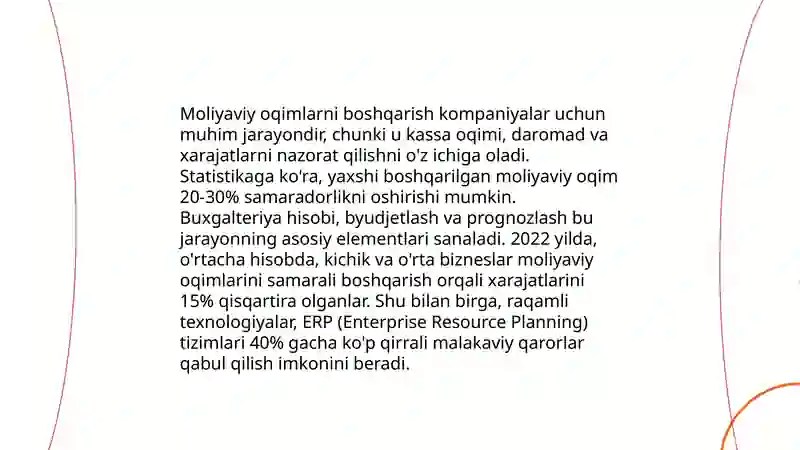 Moliyaviy oqimlarni boshqarish kompaniyalar uchun muhim jarayondir, chunki u kassa oqimi, daromad va xarajatlarni nazorat qilishni o'z ichiga oladi. Statistikaga ko'ra, yaxshi boshqarilgan moliyaviy oqim 20-30% samaradorlikni oshirishi mumkin. Buxgalteriya hisobi, byudjetlash va prognozlash bu jarayonning asosiy elementlari sanaladi. 2022 yilda, o'rtacha hisobda, kichik va o'rta bizneslar moliyaviy oqimlarini samarali boshqarish orqali xarajatlarini 15% qisqartira olganlar. Shu bilan birga, raqamli texnologiyalar, ERP (Enterprise Resource Planning) tizimlari 40% gacha ko'p qirrali malakaviy qarorlar qabul qilish imkonini beradi.